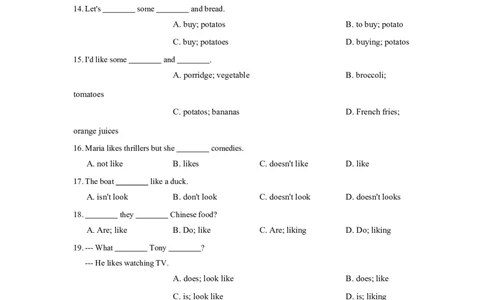 14. Let's ____ some ____ and bread.

A. buy; potatos B. to buy; potato

C. buy; potatoes D. buying; potatos

15. I'd like some ____ and ____.

A. porridge; vegetable B. broccoli;

tomatoes

C. potatos; bananas D. French fries;

orange juices

16. Maria likes thrillers but she ____ comedies.

A. not like B. likes C. doesn't like D. like

17. The boat ____ like a duck.

A. isn't look B. don't look C. doesn't look D. doesn't looks

18. ____ they ____ Chinese food?

A. Are; like B. Do; like C. Are; liking D. Do; liking

19. --- What ____ Tony ____?

--- He likes watching TV.

A. does; look like B. does; like

C. is; look like D. is; liking